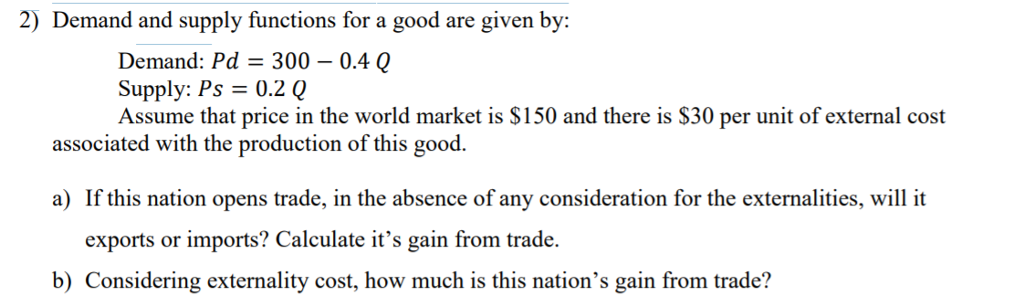 2) Demand and supply functions for a good are given by:

Demand: $Pd = 300 - 0.4\,Q$
Supply: $Ps = 0.2\,Q$
Assume that price in the world market is \$150 and there is \$30 per unit of external cost associated with the production of this good.

a) If this nation opens trade, in the absence of any consideration for the externalities, will it exports or imports? Calculate it's gain from trade.

b) Considering externality cost, how much is this nation's gain from trade?